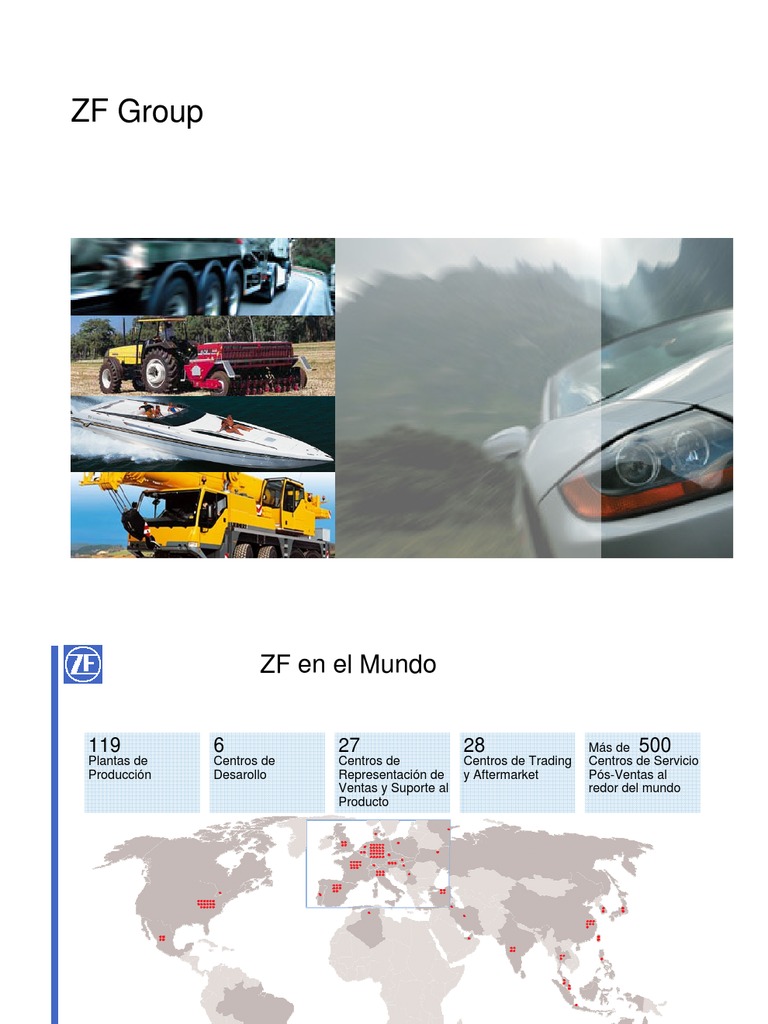 ZF Group

ZF

ZF en el Mundo

119
Plantas de Producción

6
Centros de Desarollo

27
Centros de Representación de Ventas y Suporte al Producto

28
Centros de Trading y Aftermarket

Más de 500
Centros de Servicio Pós-Ventas al redor del mundo